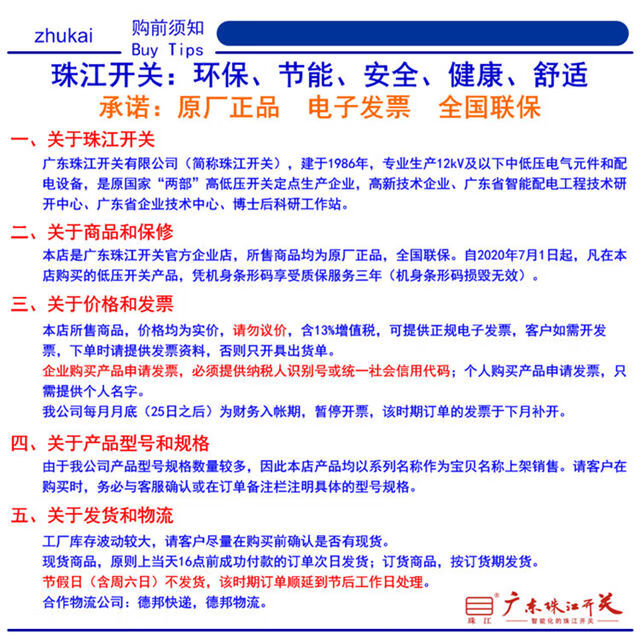 zhukai

购前须知
Buy Tips

珠江开关：环保、节能、安全、健康、舒适
承诺：原厂正品　电子发票　全国联保

一、关于珠江开关
广东珠江开关有限公司（简称珠江开关），建于1986年，专业生产12kV及以下中低压电气元件和配电设备，是原国家“两部”高低压开关定点生产企业，高新技术企业、广东省智能配电工程技术研开中心、广东省企业技术中心、博士后科研工作站。

二、关于商品和保修
本店是广东珠江开关官方企业店，所售商品均为原厂正品，全国联保。自2020年7月1日起，凡在本店购买的低压开关产品，凭机身条形码享受质保服务三年（机身条形码损毁无效）。

三、关于价格和发票
本店所售商品，价格均为实价，请勿议价，含13%增值税，可提供正规电子发票，客户如需开发票，下单时请提供发票资料，否则只开具出货单。
企业购买产品申请发票，必须提供纳税人识别号或统一社会信用代码；个人购买产品申请发票，只需提供个人名字。
我公司每月月底（25日之后）为财务入帐期，暂停开票，该时期订单的发票于下月补开。

四、关于产品型号和规格
由于我公司产品型号规格数量较多，因此本店产品均以系列名称作为宝贝名称上架销售。请客户在购买时，务必与客服确认或在订单备注栏注明具体的型号规格。

五、关于发货和物流
工厂库存波动较大，请客户尽量在购买前确认是否有现货。
现货商品，原则上当天16点前成功付款的订单次日发货；订货商品，按订货期发货。
节假日（含周六日）不发货，该时期订单顺延到节后工作日处理。
合作物流公司：德邦快递，德邦物流。

珠江
广东珠江开关
智能化的珠江开关